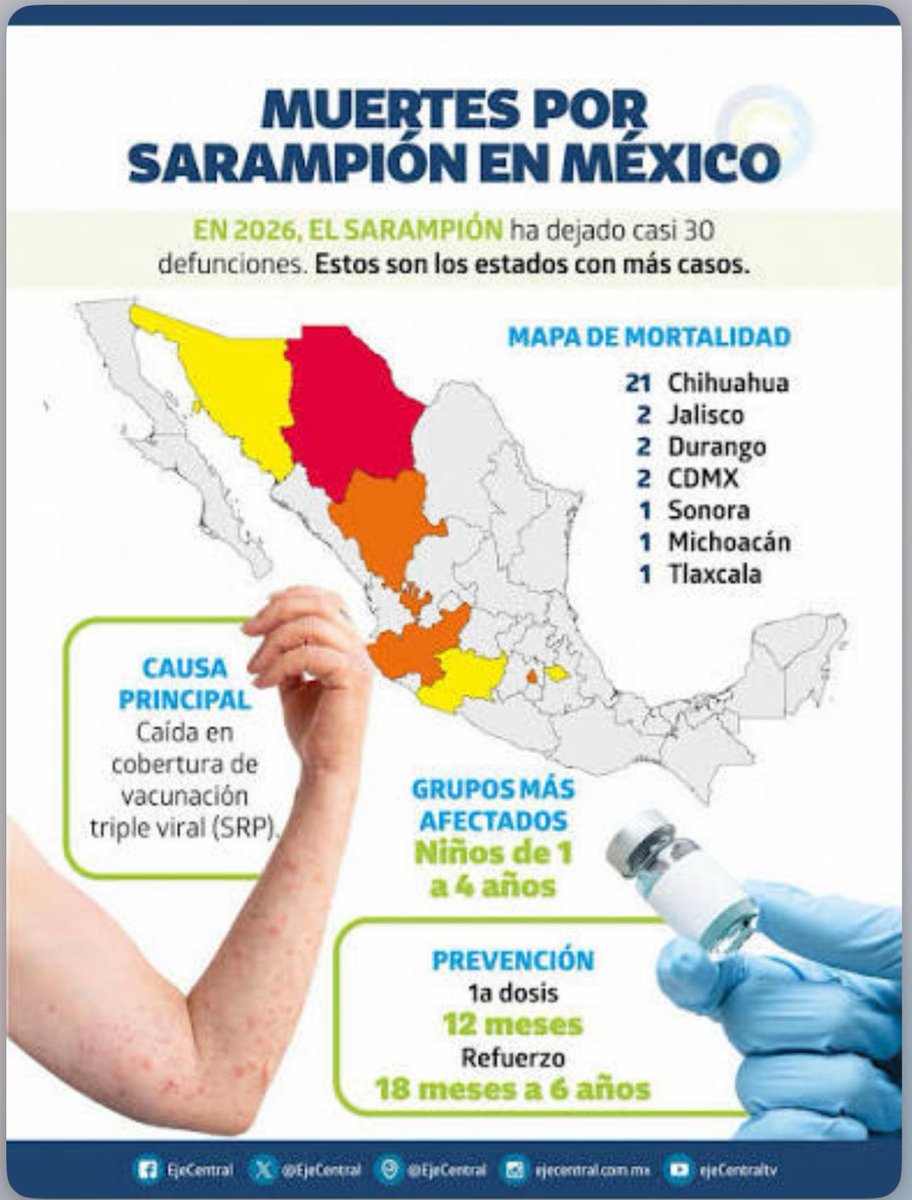 MUERTES POR SARAMPIÓN EN MÉXICO

EN 2026, EL SARAMPIÓN ha dejado casi 30 defunciones. Estos son los estados con más casos.

MAPA DE MORTALIDAD

21 Chihuahua
2 Jalisco
2 Durango
2 CDMX
1 Sonora
1 Michoacán
1 Tlaxcala

CAUSA PRINCIPAL
Caída en cobertura de vacunación triple viral (SRP).

GRUPOS MÁS AFECTADOS
Niños de 1 a 4 años

PREVENCIÓN
1a dosis
12 meses
Refuerzo
18 meses a 6 años

EjeCentral @EjeCentral @EjeCentral ejecentral.com.mx ejeCentraltv